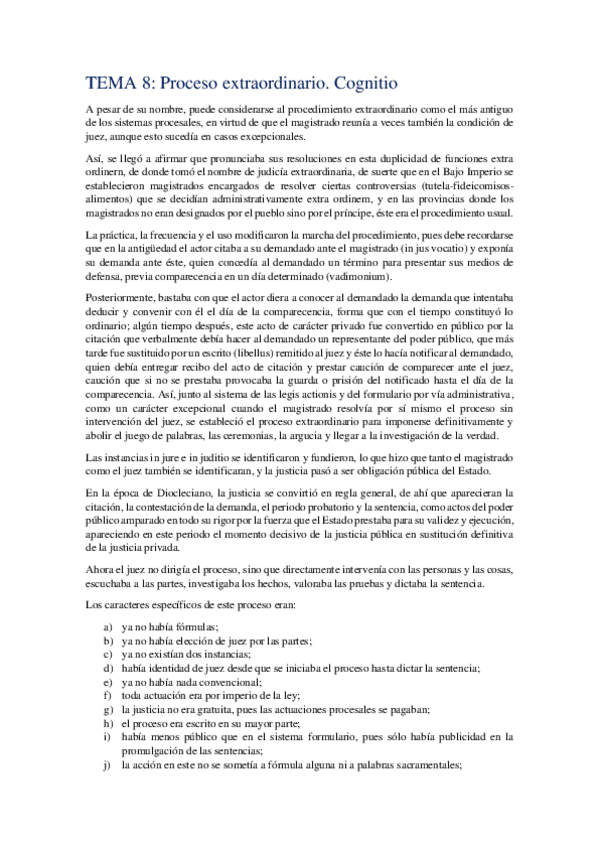 TEMA 8: Proceso extraordinario. Cognitio

A pesar de su nombre, puede considerarse al procedimiento extraordinario como el más antiguo de los sistemas procesales, en virtud de que el magistrado reunía a veces también la condición de juez, aunque esto sucedía en casos excepcionales.

Así, se llegó a afirmar que pronunciaba sus resoluciones en esta duplicidad de funciones extra ordinem, de donde tomó el nombre de judicía extraordinaria, de suerte que en el Bajo Imperio se establecieron magistrados encargados de resolver ciertas controversias (tutela-fideicomisos-alimentos) que se decidían administrativamente extra ordinem, y en las provincias donde los magistrados no eran designados por el pueblo sino por el príncipe, éste era el procedimiento usual.

La práctica, la frecuencia y el uso modificaron la marcha del procedimiento, pues debe recordarse que en la antigüedad el actor citaba a su demandado ante el magistrado (in jus vocatio) y exponía su demanda ante éste, quien concedía al demandado un término para presentar sus medios de defensa, previa comparecencia en un día determinado (vadimonium).

Posteriormente, bastaba con que el actor diera a conocer al demandado la demanda que intentaba deducir y convenir con él el día de la comparecencia, forma que con el tiempo constituyó lo ordinario; algún tiempo después, este acto de carácter privado fue convertido en público por la citación que verbalmente debía hacer al demandado un representante del poder público, que más tarde fue sustituido por un escrito (libellus) remitido al juez y éste lo hacía notificar al demandado, quien debía entregar recibo del acto de citación y prestar caución de comparecer ante el juez, caución que si no se prestaba provocaba la guarda o prisión del notificado hasta el día de la comparecencia. Así, junto al sistema de las legis actionis y del formulario por vía administrativa, como un carácter excepcional cuando el magistrado resolvía por sí mismo el proceso sin intervención del juez, se estableció el proceso extraordinario para imponerse definitivamente y abolir el juego de palabras, las ceremonias, la argucia y llegar a la investigación de la verdad.

Las instancias in jure e in juditio se identificaron y fundieron, lo que hizo que tanto el magistrado como el juez también se identificaran, y la justicia pasó a ser obligación pública del Estado.

En la época de Diocleciano, la justicia se convirtió en regla general, de ahí que aparecieran la citación, la contestación de la demanda, el periodo probatorio y la sentencia, como actos del poder público amparado en todo su rigor por la fuerza que el Estado prestaba para su validez y ejecución, apareciendo en este periodo el momento decisivo de la justicia pública en sustitución definitiva de la justicia privada.

Ahora el juez no dirigía el proceso, sino que directamente intervenía con las personas y las cosas, escuchaba a las partes, investigaba los hechos, valoraba las pruebas y dictaba la sentencia.

Los caracteres específicos de este proceso eran:

a) ya no había fórmulas;
b) ya no había elección de juez por las partes;
c) ya no existían dos instancias;
d) había identidad de juez desde que se iniciaba el proceso hasta dictar la sentencia;
e) ya no había nada convencional;
f) toda actuación era por imperio de la ley;
g) la justicia no era gratuita, pues las actuaciones procesales se pagaban;
h) el proceso era escrito en su mayor parte;
i) había menos público que en el sistema formulario, pues sólo había publicidad en la promulgación de las sentencias;
j) la acción en este no se sometía a fórmula alguna ni a palabras sacramentales;